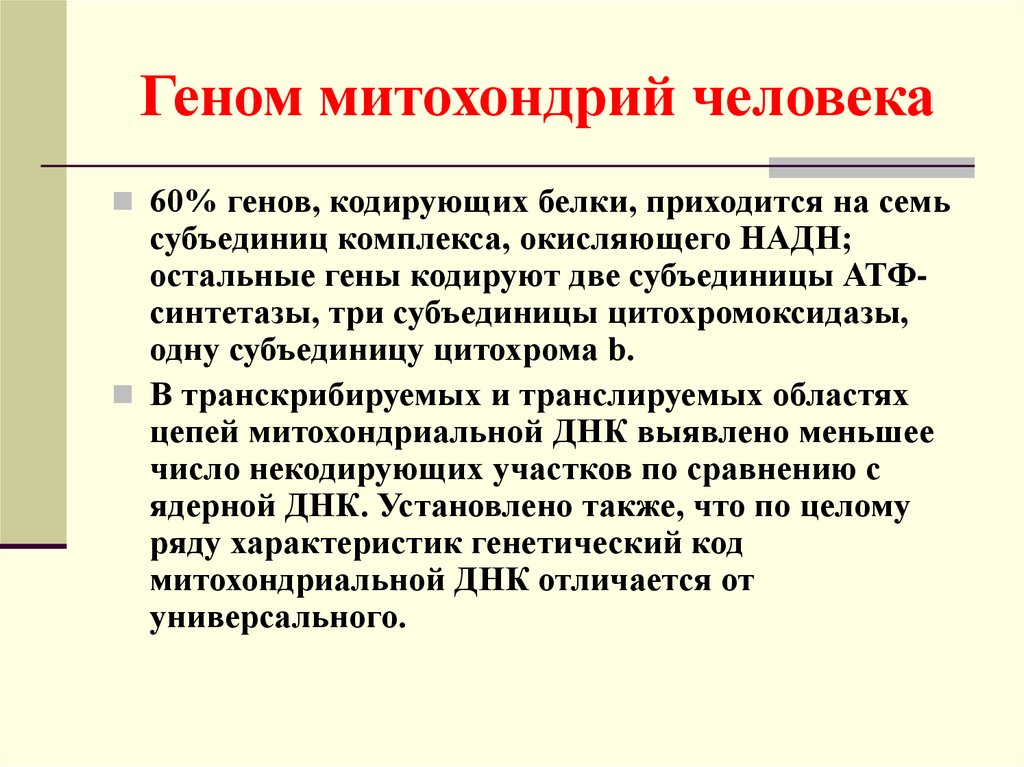 Геном митохондрий человека

60% генов, кодирующих белки, приходится на семь субъединиц комплекса, окисляющего НАДН; остальные гены кодируют две субъединицы АТФ-синтетазы, три субъединицы цитохромоксидазы, одну субъединицу цитохрома b.

В транскрибируемых и транслируемых областях цепей митохондриальной ДНК выявлено меньшее число некодирующих участков по сравнению с ядерной ДНК. Установлено также, что по целому ряду характеристик генетический код митохондриальной ДНК отличается от универсального.